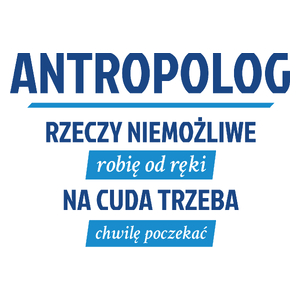 ANTROPOLOG

RZECZY NIEMOŻLIWE

robię od ręki

NA CUDA TRZEBA

chwilę poczekać